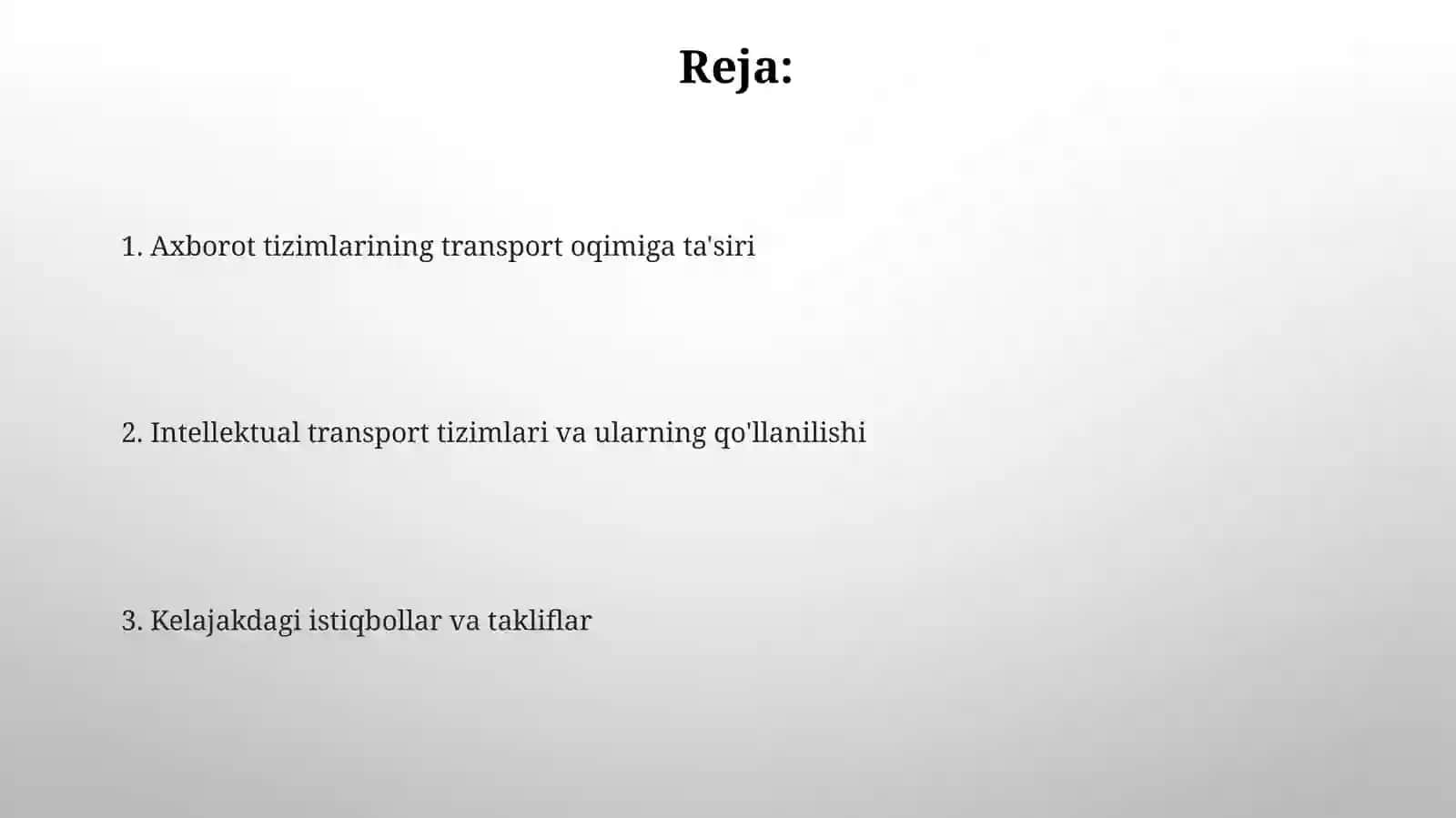 Reja:

1. Axborot tizimlarining transport oqimiga ta'siri

2. Intellektual transport tizimlari va ularning qo'llanilishi

3. Kelajakdagi istiqbollar va takliflar